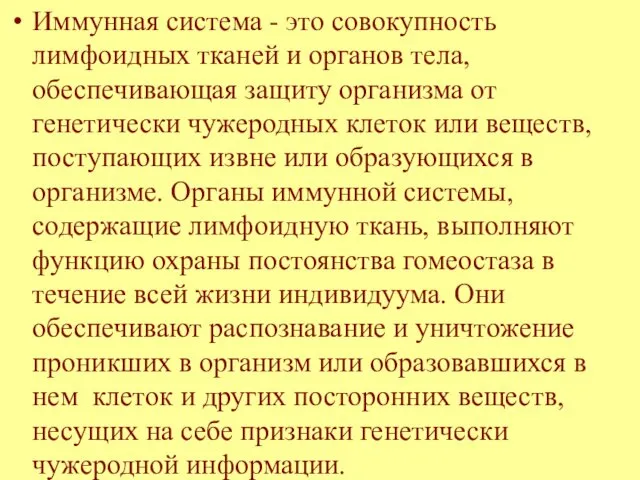 • Иммунная система - это совокупность лимфоидных тканей и органов тела, обеспечивающая защиту организма от генетически чужеродных клеток или веществ, поступающих извне или образующихся в организме. Органы иммунной системы, содержащие лимфоидную ткань, выполняют функцию охраны постоянства гомеостаза в течение всей жизни индивидуума. Они обеспечивают распознавание и уничтожение проникших в организм или образовавшихся в нем клеток и других посторонних веществ, несущих на себе признаки генетически чужеродной информации.